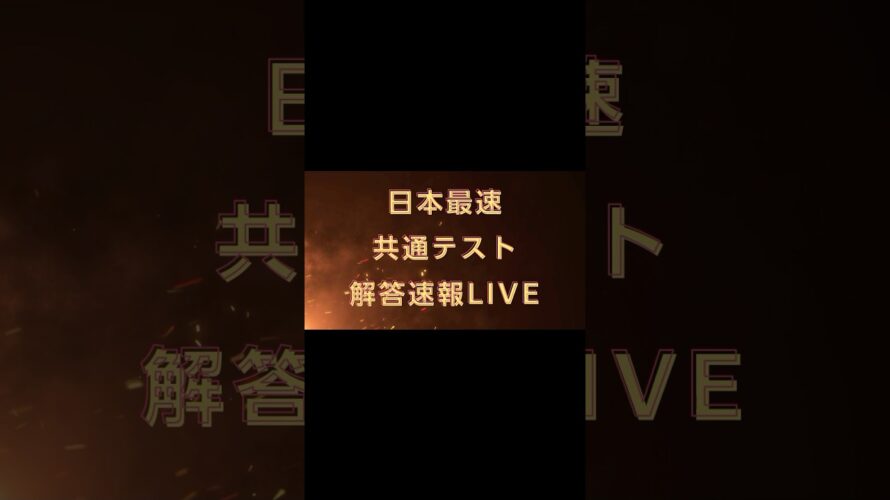 日本最速
共通テスト
解答速報LIVE